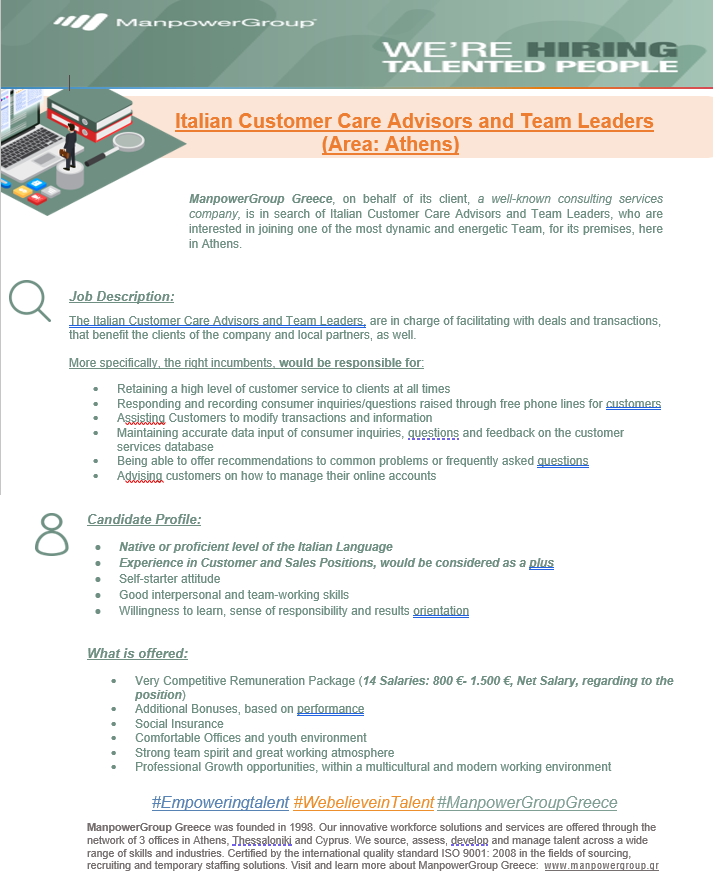 ManpowerGroup

WE'RE HIRING
TALENTED PEOPLE

Italian Customer Care Advisors and Team Leaders (Area: Athens)

ManpowerGroup Greece, on behalf of its client, a well-known consulting services company, is in search of Italian Customer Care Advisors and Team Leaders, who are interested in joining one of the most dynamic and energetic Team, for its premises, here in Athens.

Job Description:

The Italian Customer Care Advisors and Team Leaders, are in charge of facilitating with deals and transactions, that benefit the clients of the company and local partners, as well.

More specifically, the right incumbents, would be responsible for:

- Retaining a high level of customer service to clients at all times
- Responding and recording consumer inquiries/questions raised through free phone lines for customers
- Assisting Customers to modify transactions and information
- Maintaining accurate data input of consumer inquiries, questions and feedback on the customer services database
- Being able to offer recommendations to common problems or frequently asked questions
- Advising customers on how to manage their online accounts

Candidate Profile:

- Native or proficient level of the Italian Language
- Experience in Customer and Sales Positions, would be considered as a plus
- Self-starter attitude
- Good interpersonal and team-working skills
- Willingness to learn, sense of responsibility and results orientation

What is offered:

- Very Competitive Remuneration Package (14 Salaries: 800 €- 1.500 €, Net Salary, regarding to the position)
- Additional Bonuses, based on performance
- Social Insurance
- Comfortable Offices and youth environment
- Strong team spirit and great working atmosphere
- Professional Growth opportunities, within a multicultural and modern working environment

#Empoweringtalent #WebelieveinTalent #ManpowerGroupGreece

ManpowerGroup Greece was founded in 1998. Our innovative workforce solutions and services are offered through the network of 3 offices in Athens, Thessaloniki and Cyprus. We source, assess, develop and manage talent across a wide range of skills and industries. Certified by the international quality standard ISO 9001: 2008 in the fields of sourcing, recruiting and temporary staffing solutions. Visit and learn more about ManpowerGroup Greece: www.manpowergroup.gr